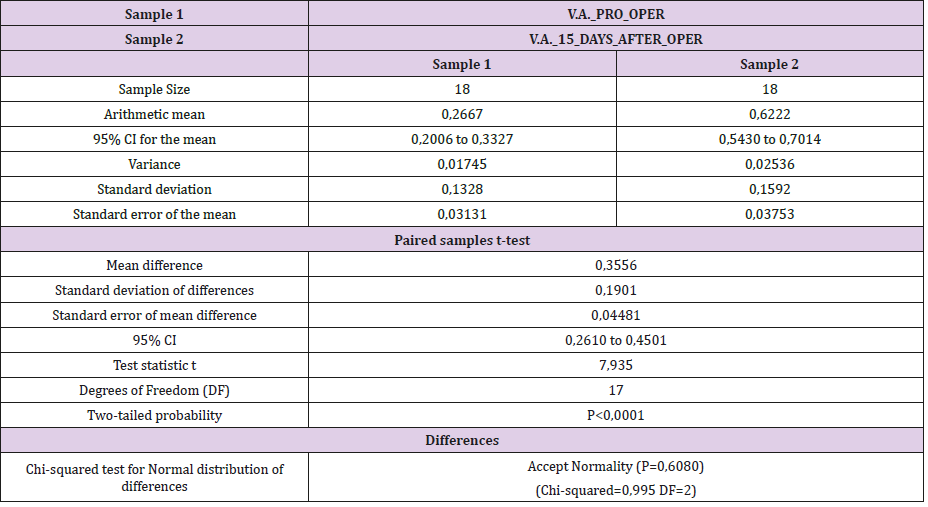 | Sample 1 | V.A._PRO_OPER | |
|---|---|---|
| Sample 2 | V.A._15_DAYS_AFTER_OPER | |
| | Sample 1 | Sample 2 |
| Sample Size | 18 | 18 |
| Arithmetic mean | 0,2667 | 0,6222 |
| 95% CI for the mean | 0,2006 to 0,3327 | 0,5430 to 0,7014 |
| Variance | 0,01745 | 0,02536 |
| Standard deviation | 0,1328 | 0,1592 |
| Standard error of the mean | 0,03131 | 0,03753 |
| Paired samples t-test | | |
| Mean difference | 0,3556 | |
| Standard deviation of differences | 0,1901 | |
| Standard error of mean difference | 0,04481 | |
| 95% CI | 0,2610 to 0,4501 | |
| Test statistic t | 7,935 | |
| Degrees of Freedom (DF) | 17 | |
| Two-tailed probability | P<0,0001 | |
| Differences | | |
| Chi-squared test for Normal distribution of differences | Accept Normality (P=0,6080) (Chi-squared=0,995 DF=2) | |